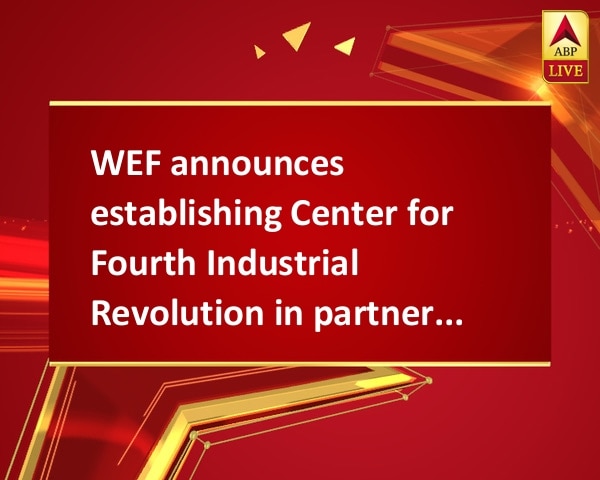 ABP
LIVE

WEF announces establishing Center for Fourth Industrial Revolution in partner...